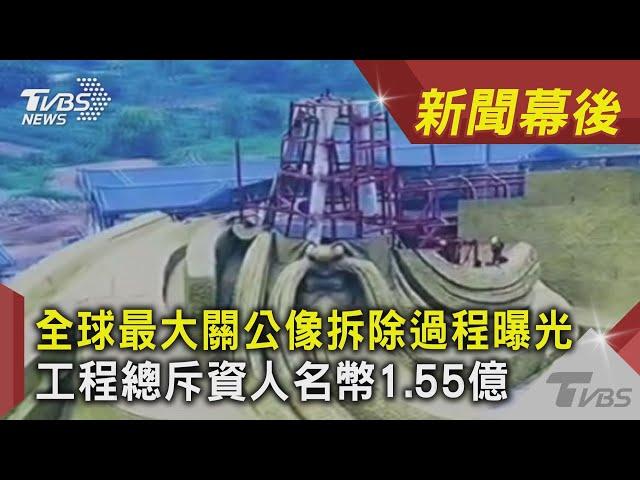 TVBS NEWS

新聞幕後

全球最大關公像拆除過程曝光
工程總斥資人名幣1.55億

TVBS